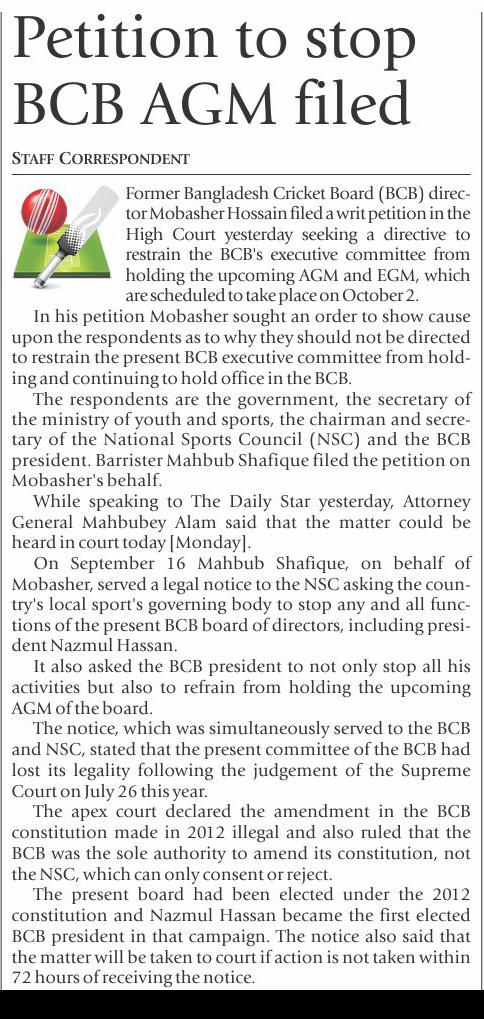 Petition to stop BCB AGM filed

STAFF CORRESPONDENT

Former Bangladesh Cricket Board (BCB) director Mobasher Hossain filed a writ petition in the High Court yesterday seeking a directive to restrain the BCB's executive committee from holding the upcoming AGM and EGM, which are scheduled to take place on October 2.

In his petition Mobasher sought an order to show cause upon the respondents as to why they should not be directed to restrain the present BCB executive committee from holding and continuing to hold office in the BCB.

The respondents are the government, the secretary of the ministry of youth and sports, the chairman and secretary of the National Sports Council (NSC) and the BCB president. Barrister Mahbub Shafique filed the petition on Mobasher's behalf.

While speaking to The Daily Star yesterday, Attorney General Mahbubey Alam said that the matter could be heard in court today [Monday].

On September 16 Mahbub Shafique, on behalf of Mobasher, served a legal notice to the NSC asking the country's local sport's governing body to stop any and all functions of the present BCB board of directors, including president Nazmul Hassan.

It also asked the BCB president to not only stop all his activities but also to refrain from holding the upcoming AGM of the board.

The notice, which was simultaneously served to the BCB and NSC, stated that the present committee of the BCB had lost its legality following the judgement of the Supreme Court on July 26 this year.

The apex court declared the amendment in the BCB constitution made in 2012 illegal and also ruled that the BCB was the sole authority to amend its constitution, not the NSC, which can only consent or reject.

The present board had been elected under the 2012 constitution and Nazmul Hassan became the first elected BCB president in that campaign. The notice also said that the matter will be taken to court if action is not taken within 72 hours of receiving the notice.